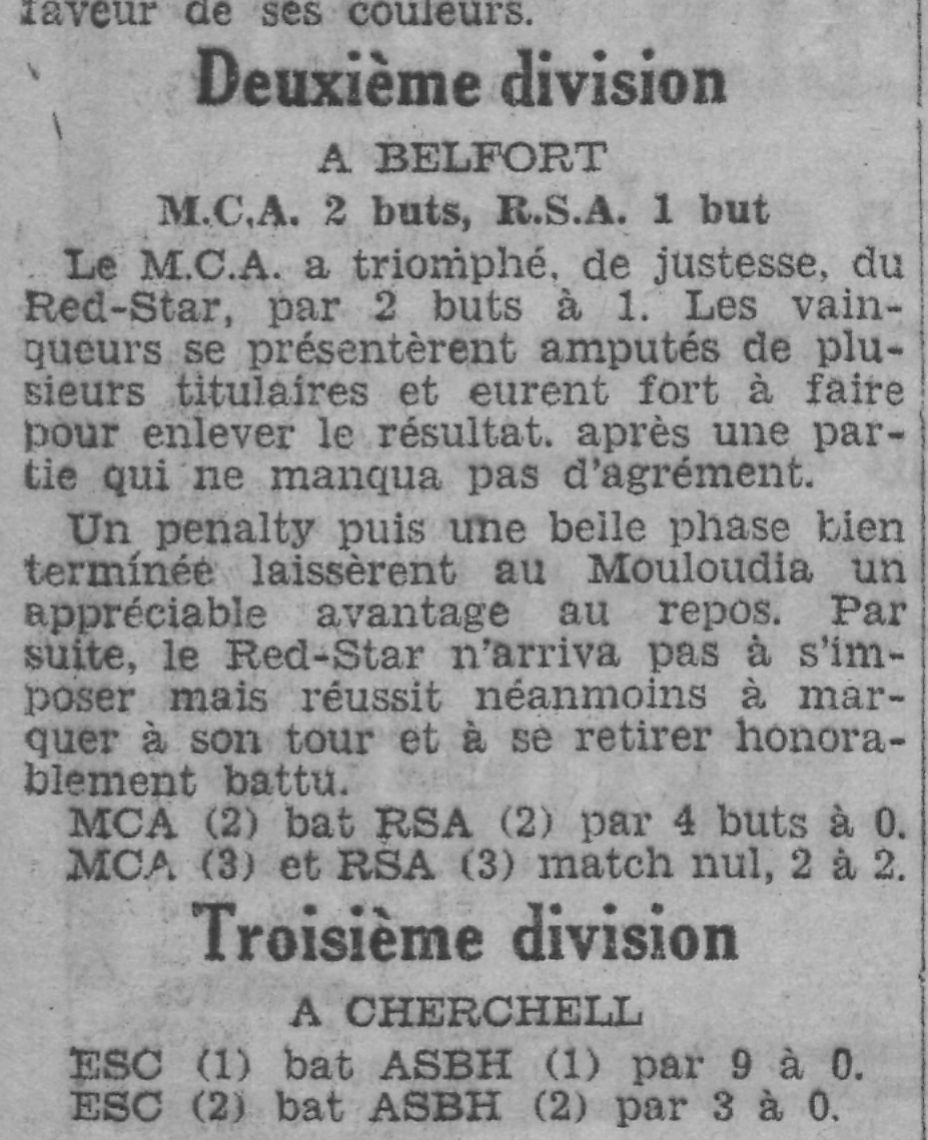 faveur de ses couleurs.

Deuxième division

A BELFORT

M.C.A. 2 buts, R.S.A. 1 but

Le M.C.A. a triomphé, de justesse, du Red-Star, par 2 buts à 1. Les vainqueurs se présentèrent amputés de plusieurs titulaires et eurent fort à faire pour enlever le résultat. après une partie qui ne manqua pas d'agrément.

Un penalty puis une belle phase bien terminée laissèrent au Mouloudia un appréciable avantage au repos. Par suite, le Red-Star n'arriva pas à s'imposer mais réussit néanmoins à marquer à son tour et à se retirer honorablement battu.

MCA (2) bat RSA (2) par 4 buts à 0.
MCA (3) et RSA (3) match nul, 2 à 2.

Troisième division

A CHERCHELL

ESC (1) bat ASBH (1) par 9 à 0.
ESC (2) bat ASBH (2) par 3 à 0.